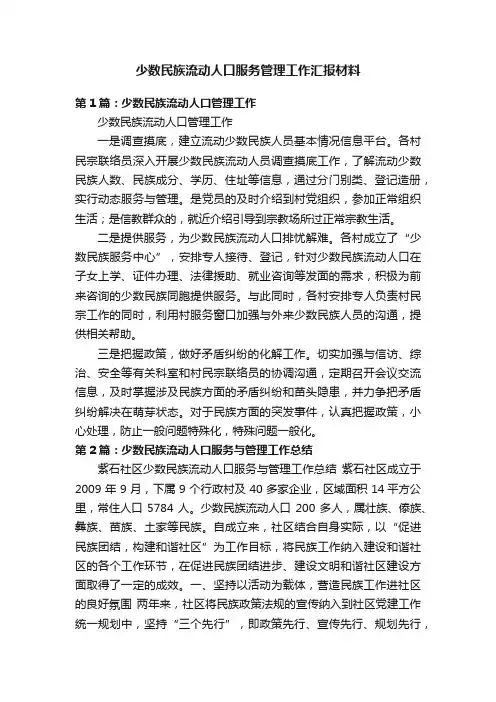 少数民族流动人口服务管理工作汇报材料

第 1 篇：少数民族流动人口管理工作

少数民族流动人口管理工作

一是调查摸底，建立流动少数民族人员基本情况信息平台。各村民宗联络员深入开展少数民族流动人员调查摸底工作，了解流动少数民族人数、民族成分、学历、住址等信息，通过分门别类、登记造册，实行动态服务与管理。是党员的及时介绍到村党组织，参加正常组织生活；是信教群众的，就近介绍引导到宗教场所过正常宗教生活。

二是提供服务，为少数民族流动人口排忧解难。各村成立了“少数民族服务中心”，安排专人接待、登记，针对少数民族流动人口在子女上学、证件办理、法律援助、就业咨询等发面的需求，积极为前来咨询的少数民族同胞提供服务。与此同时，各村安排专人负责村民宗工作的同时，利用村服务窗口加强与外来少数民族人员的沟通，提供相关帮助。

三是把握政策，做好矛盾纠纷的化解工作。切实加强与信访、综治、安全等有关科室和村民宗联络员的协调沟通，定期召开会议交流信息，及时掌握涉及民族方面的矛盾纠纷和苗头隐患，并力争把矛盾纠纷解决在萌芽状态。对于民族方面的突发事件，认真把握政策，小心处理，防止一般问题特殊化，特殊问题一般化。

第 2 篇：少数民族流动人口服务与管理工作总结

紫石社区少数民族流动人口服务与管理工作总结 紫石社区成立于 2009 年 9 月，下属 9 个行政村及 40 多家企业，区域面积 14 平方公里，常住人口 5784 人。少数民族流动人口 200 多人，属壮族、傣族、彝族、苗族、土家等民族。自成立来，社区结合自身实际，以“促进民族团结，构建和谐社区”为工作目标，将民族工作纳入建设和谐社区的各个工作环节，在促进民族团结进步、建设文明和谐社区建设方面取得了一定的成效。一、坚持以活动为载体，营造民族工作进社区的良好氛围 两年来，社区将民族政策法规的宣传纳入到社区党建工作统一规划中，坚持“三个先行”，即政策先行、宣传先行、规划先行，